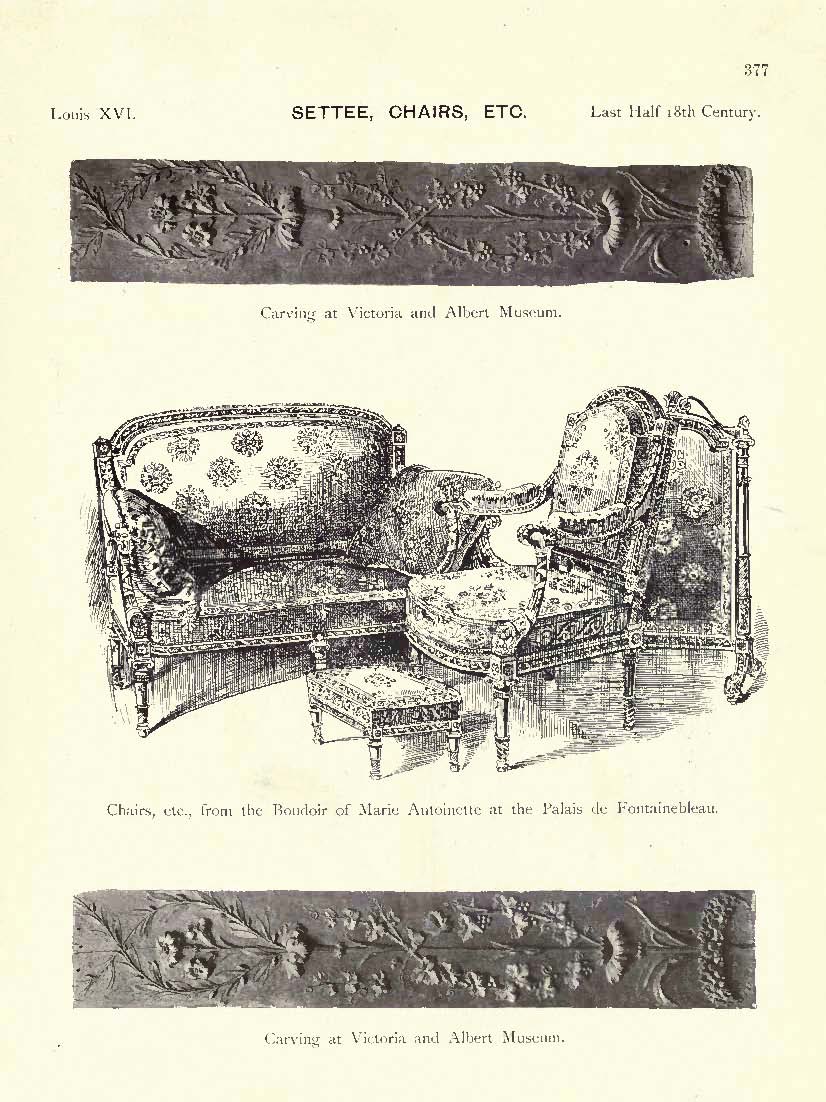 377

Louis XVI. SETTEE, CHAIRS, ETC. Last Half 18th Century.

Carving at Victoria and Albert Museum.

Chairs, etc., from the Boudoir of Marie Antoinette at the Palais de Fontainebleau.

Carving at Victoria and Albert Museum.